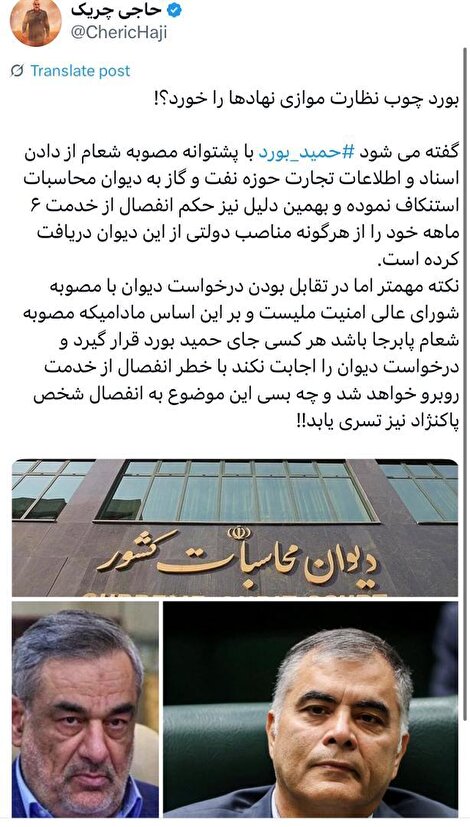 حاجی چریک
@ChericHaji

Translate post

بورد چوب نظارت موازی نهادها را خورد؟!

گفته می شود #حمید_بورد با پشتوانه مصوبه شعام از دادن اسناد و اطلاعات تجارت حوزه نفت و گاز به دیوان محاسبات استنکاف نموده و بهمین دلیل نیز حکم انفصال از خدمت ۶ ماهه خود را از هرگونه مناصب دولتی از این دیوان دریافت کرده است.
نکته مهمتر اما در تقابل بودن درخواست دیوان با مصوبه شورای عالی امنیت ملیست و بر این اساس مادامیکه مصوبه شعام پابرجا باشد هر کسی جای حمید بورد قرار گیرد و درخواست دیوان را اجابت نکند با خطر انفصال از خدمت روبرو خواهد شد و چه بسی این موضوع به انفصال شخص پاکنژاد نیز تسری یابد!!

دیوان محاسبات کشور